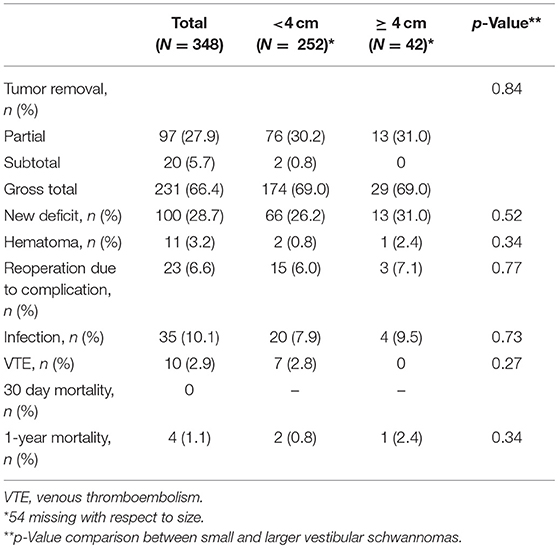 | | Total (N = 348) | <4 cm (N = 252)* | ≥ 4 cm (N = 42)* | p-Value** |
|---|---|---|---|---|
| Tumor removal, n (%) | | | | 0.84 |
| Partial | 97 (27.9) | 76 (30.2) | 13 (31.0) | |
| Subtotal | 20 (5.7) | 2 (0.8) | 0 | |
| Gross total | 231 (66.4) | 174 (69.0) | 29 (69.0) | |
| New deficit, n (%) | 100 (28.7) | 66 (26.2) | 13 (31.0) | 0.52 |
| Hematoma, n (%) | 11 (3.2) | 2 (0.8) | 1 (2.4) | 0.34 |
| Reoperation due to complication, n (%) | 23 (6.6) | 15 (6.0) | 3 (7.1) | 0.77 |
| Infection, n (%) | 35 (10.1) | 20 (7.9) | 4 (9.5) | 0.73 |
| VTE, n (%) | 10 (2.9) | 7 (2.8) | 0 | 0.27 |
| 30 day mortality, n (%) | 0 | – | – | |
| 1-year mortality, n (%) | 4 (1.1) | 2 (0.8) | 1 (2.4) | 0.34 |

VTE, venous thromboembolism.
*54 missing with respect to size.
**p-Value comparison between small and larger vestibular schwannomas.